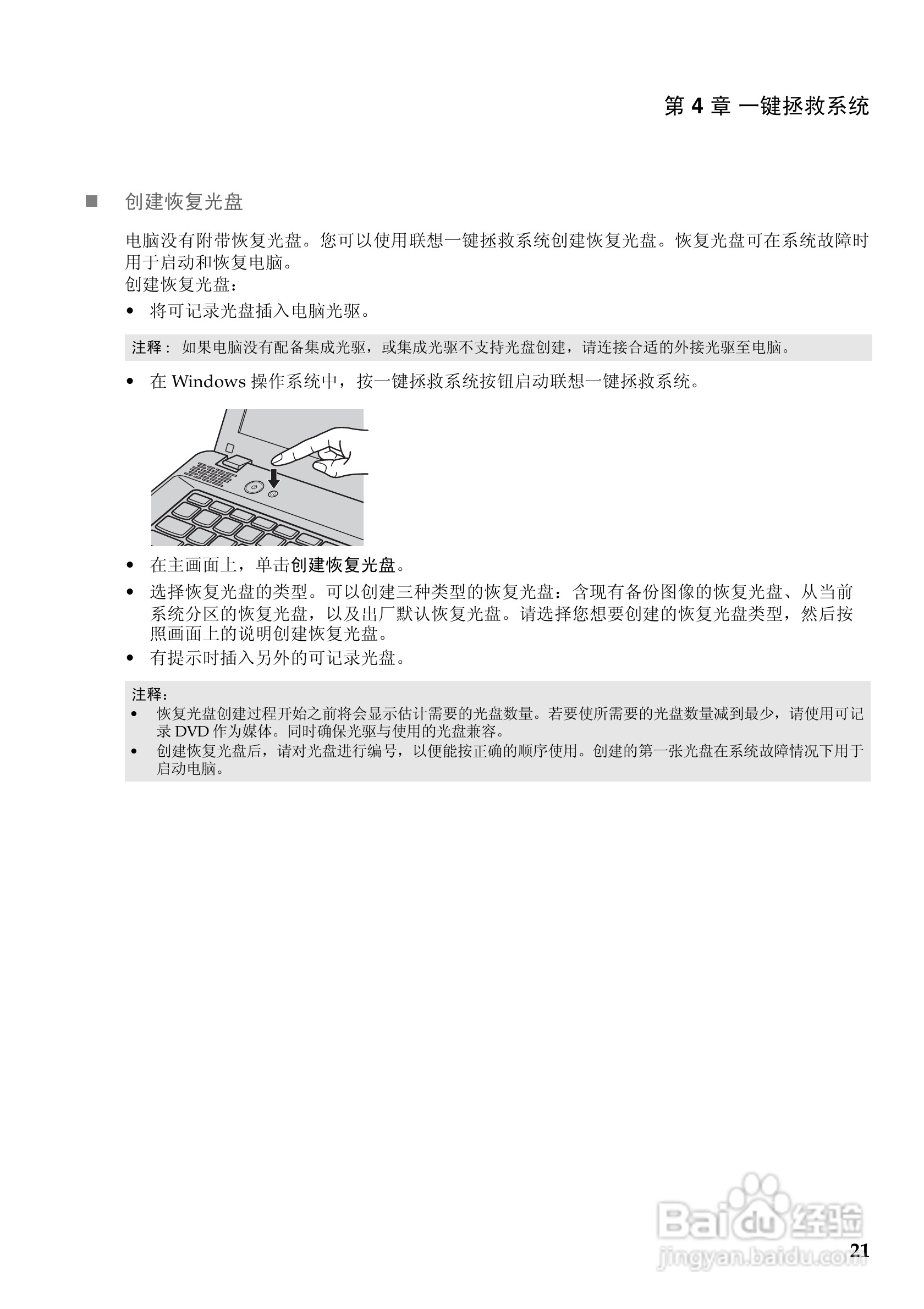 第 4 章 一键拯救系统

■ 创建恢复光盘

电脑没有附带恢复光盘。您可以使用联想一键拯救系统创建恢复光盘。恢复光盘可在系统故障时用于启动和恢复电脑。
创建恢复光盘：

• 将可记录光盘插入电脑光驱。

注释： 如果电脑没有配备集成光驱，或集成光驱不支持光盘创建，请连接合适的外接光驱至电脑。

• 在 Windows 操作系统中，按一键拯救系统按钮启动联想一键拯救系统。

• 在主画面上，单击创建恢复光盘。
• 选择恢复光盘的类型。可以创建三种类型的恢复光盘：含现有备份图像的恢复光盘、从当前系统分区的恢复光盘，以及出厂默认恢复光盘。请选择您想要创建的恢复光盘类型，然后按照画面上的说明创建恢复光盘。
• 有提示时插入另外的可记录光盘。

注释：
• 恢复光盘创建过程开始之前将会显示估计需要的光盘数量。若要使所需要的光盘数量减到最少，请使用可记录 DVD 作为媒体。同时确保光驱与使用的光盘兼容。
• 创建恢复光盘后，请对光盘进行编号，以便能按正确的顺序使用。创建的第一张光盘在系统故障情况下用于启动电脑。

Baidu 经验
jingyan.baidu.com
21